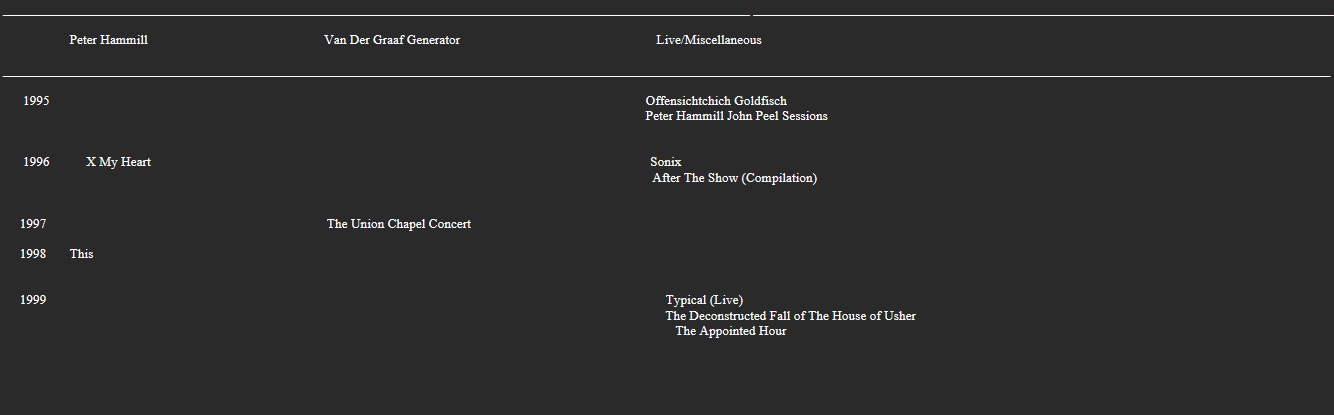 |  | Peter Hammill | Van Der Graaf Generator | Live/Miscellaneous |
|---|---|---|---|
| 1995 |  |  | Offensichtchich Goldfisch Peter Hammill John Peel Sessions |
| 1996 | X My Heart |  | Sonix After The Show (Compilation) |
| 1997 |  | The Union Chapel Concert |  |
| 1998 | This |  |  |
| 1999 |  |  | Typical (Live) The Deconstructed Fall of The House of Usher The Appointed Hour |